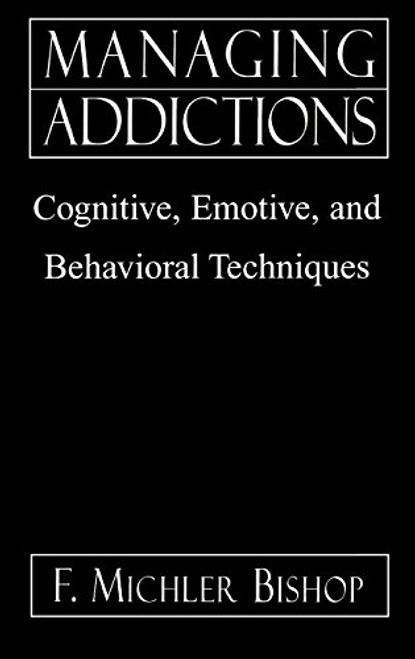 MANAGING
ADDICTIONS

Cognitive, Emotive, and Behavioral Techniques

F. MICHLER BISHOP